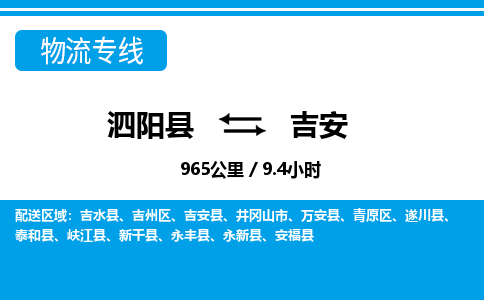 物流专线

泗阳县 吉安

965公里 / 9.4小时

配送区域：吉水县、吉州区、吉安县、井冈山市、万安县、青原区、遂川县、泰和县、峡江县、新干县、永丰县、永新县、安福县